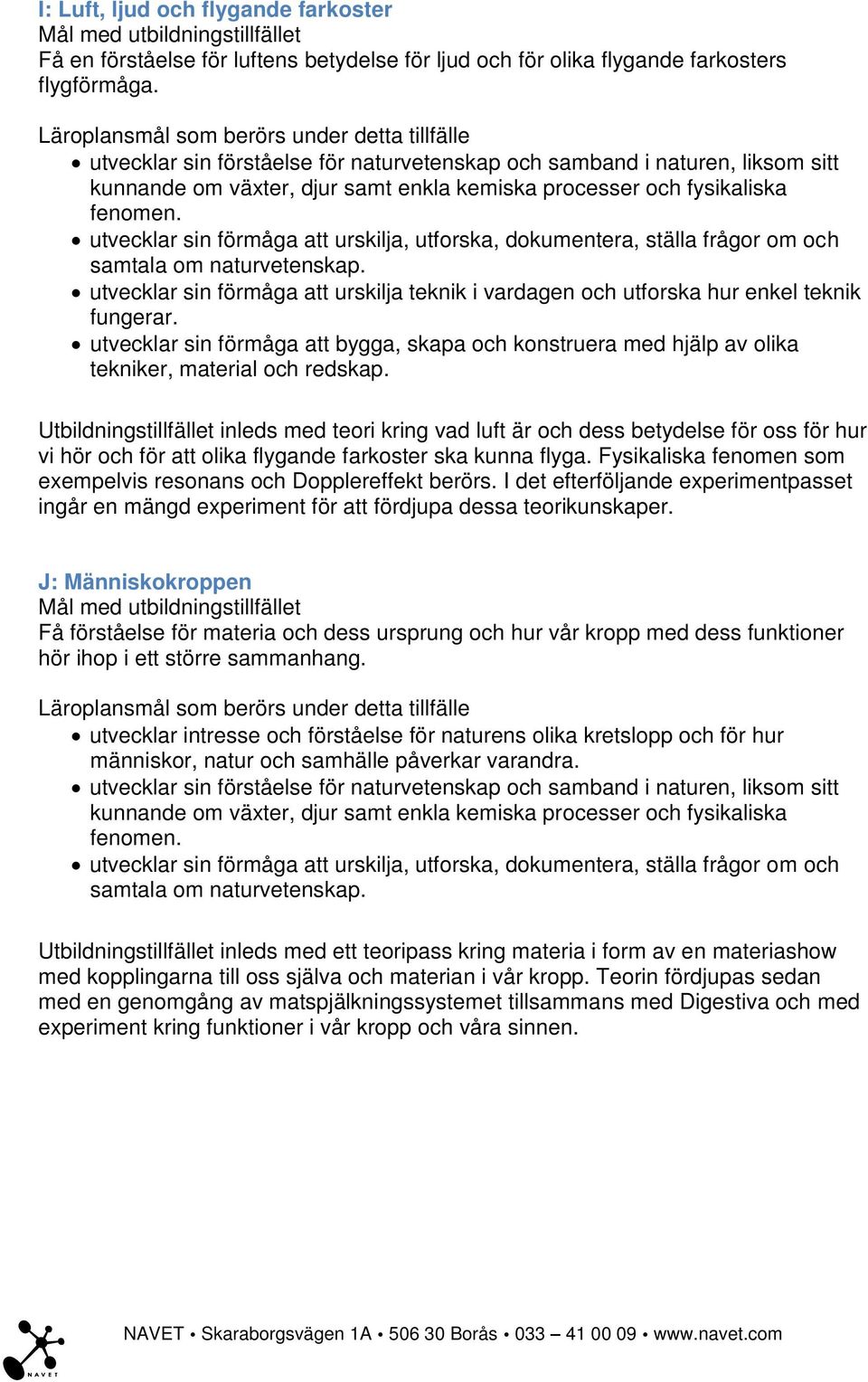 I: Luft, ljud och flygande farkoster
Mål med utbildningstillfället
Få en förståelse för luftens betydelse för ljud och för olika flygande farkosters flygförmåga.

Läroplansmål som berörs under detta tillfälle
• utvecklar sin förståelse för naturvetenskap och samband i naturen, liksom sitt kunnande om växter, djur samt enkla kemiska processer och fysikaliska fenomen.
• utvecklar sin förmåga att urskilja, utforska, dokumentera, ställa frågor om och samtala om naturvetenskap.
• utvecklar sin förmåga att urskilja teknik i vardagen och utforska hur enkel teknik fungerar.
• utvecklar sin förmåga att bygga, skapa och konstruera med hjälp av olika tekniker, material och redskap.

Utbildningstillfället inleds med teori kring vad luft är och dess betydelse för oss för hur vi hör och för att olika flygande farkoster ska kunna flyga. Fysikaliska fenomen som exempelvis resonans och Dopplereffekt berörs. I det efterföljande experimentpasset ingår en mängd experiment för att fördjupa dessa teorikunskaper.

J: Människokroppen
Mål med utbildningstillfället
Få förståelse för materia och dess ursprung och hur vår kropp med dess funktioner hör ihop i ett större sammanhang.

Läroplansmål som berörs under detta tillfälle
• utvecklar intresse och förståelse för naturens olika kretslopp och för hur människor, natur och samhälle påverkar varandra.
• utvecklar sin förståelse för naturvetenskap och samband i naturen, liksom sitt kunnande om växter, djur samt enkla kemiska processer och fysikaliska fenomen.
• utvecklar sin förmåga att urskilja, utforska, dokumentera, ställa frågor om och samtala om naturvetenskap.

Utbildningstillfället inleds med ett teoripass kring materia i form av en materiashow med kopplingarna till oss själva och materian i vår kropp. Teorin fördjupas sedan med en genomgång av matspjälkningssystemet tillsammans med Digestiva och med experiment kring funktioner i vår kropp och våra sinnen.

NAVET
NAVET • Skaraborgsvägen 1A • 506 30 Borås • 033 – 41 00 09 • www.navet.com